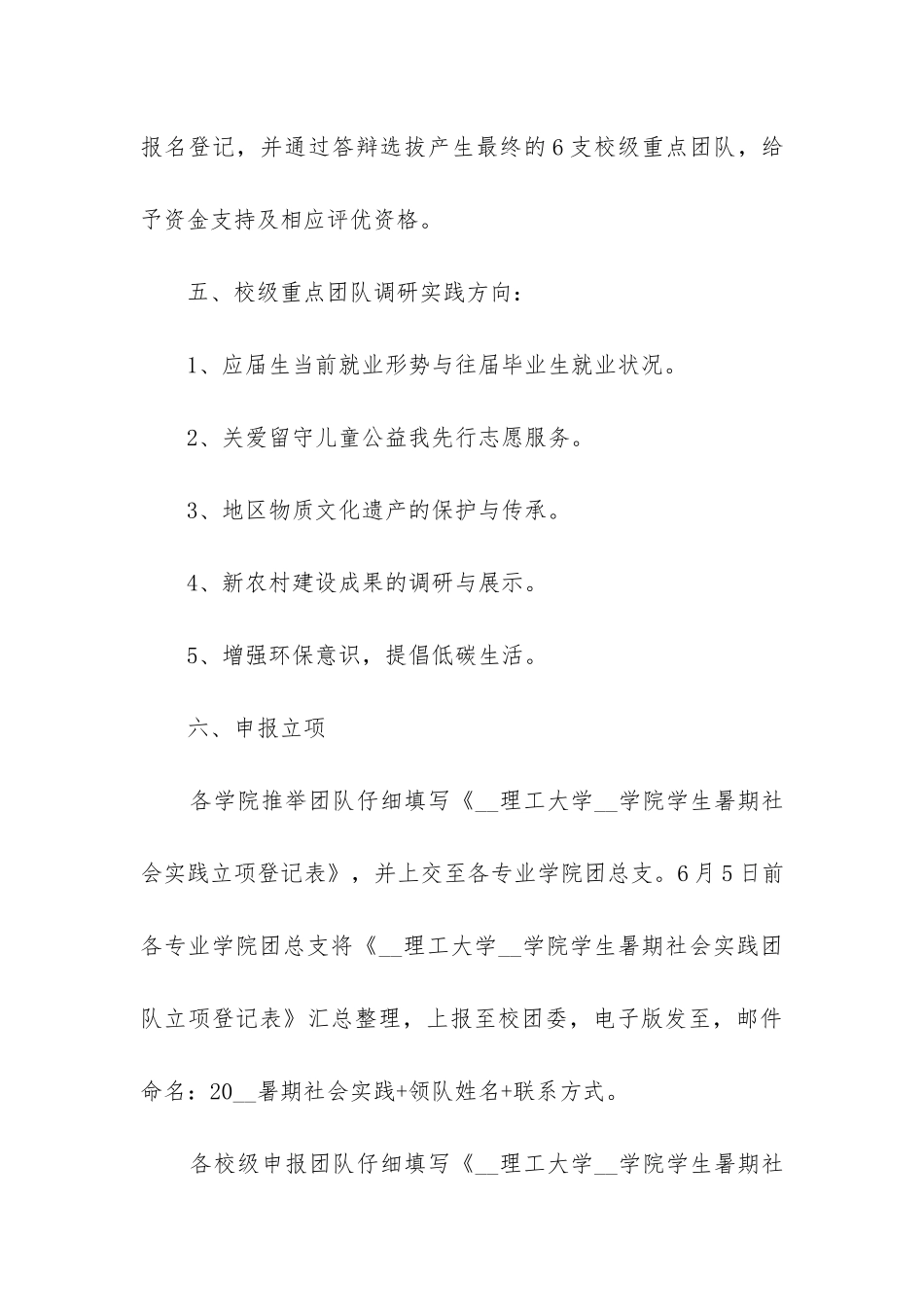 报名登记，并通过答辩选拔产生最终的6支校级重点团队，给予资金支持及相应评优资格。

五、校级重点团队调研实践方向：

1、应届生当前就业形势与往届毕业生就业状况。

2、关爱留守儿童公益我先行志愿服务。

3、地区物质文化遗产的保护与传承。

4、新农村建设成果的调研与展示。

5、增强环保意识，提倡低碳生活。

六、申报立项

各学院推举团队仔细填写《__理工大学__学院学生暑期社会实践立项登记表》，并上交至各专业学院团总支。6月5日前各专业学院团总支将《__理工大学__学院学生暑期社会实践团队立项登记表》汇总整理，上报至校团委，电子版发至，邮件命名：20__暑期社会实践+领队姓名+联系方式。

各校级申报团队仔细填写《__理工大学__学院学生暑期社